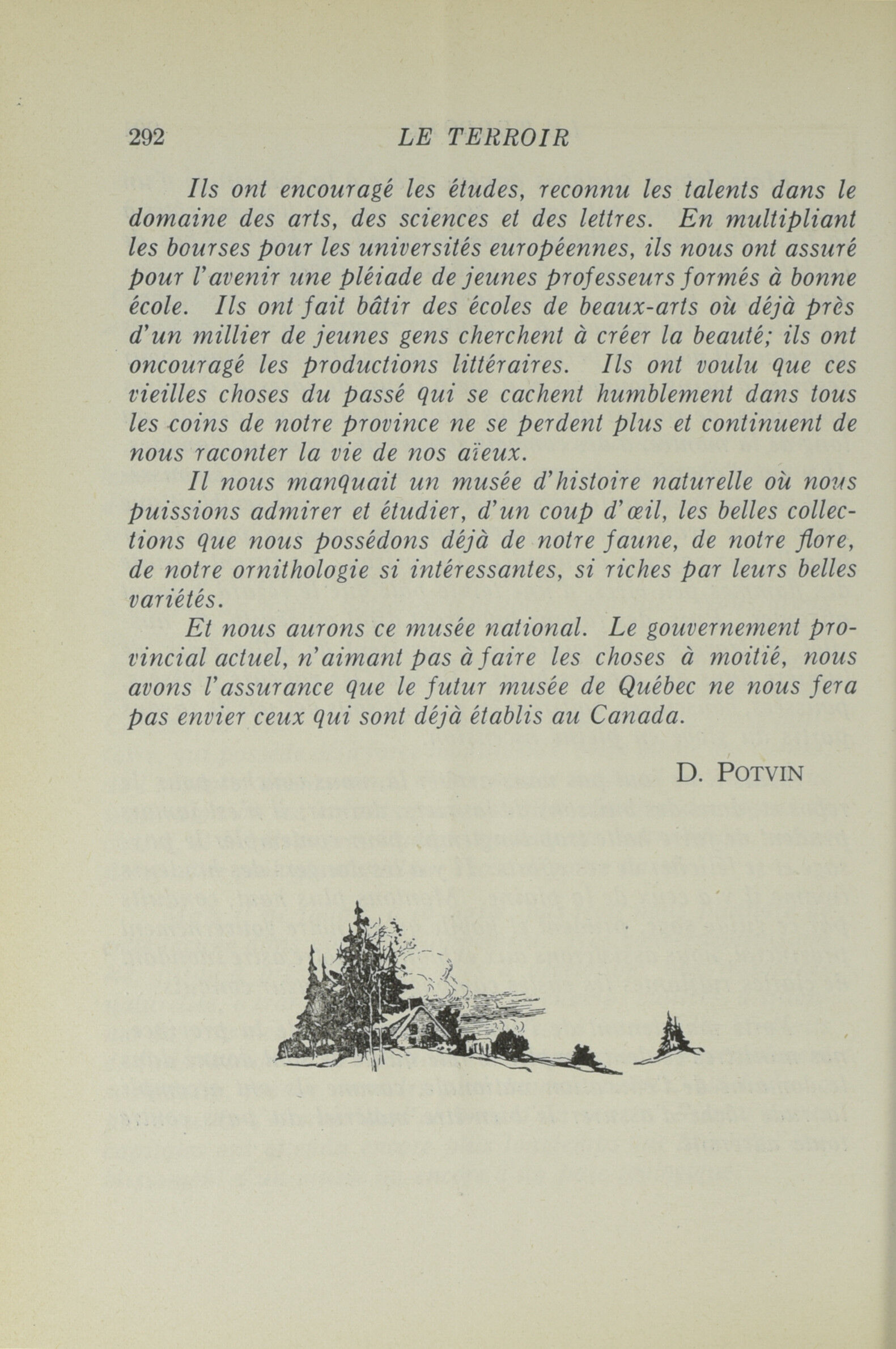 292 LE TERROIR

Ils ont encouragé les études, reconnu les talents dans le domaine des arts, des sciences et des lettres. En multipliant les bourses pour les universités européennes, ils nous ont assuré pour l'avenir une pléiade de jeunes professeurs formés à bonne école. Ils ont fait bâtir des écoles de beaux-arts où déjà près d'un millier de jeunes gens cherchent à créer la beauté; ils ont oncouragé les productions littéraires. Ils ont voulu que ces vieilles choses du passé qui se cachent humblement dans tous les coins de notre province ne se perdent plus et continuent de nous raconter la vie de nos aïeux.

Il nous manquait un musée d'histoire naturelle où nous puissions admirer et étudier, d'un coup d'œil, les belles collections que nous possédons déjà de notre faune, de notre flore, de notre ornithologie si intéressantes, si riches par leurs belles variétés.

Et nous aurons ce musée national. Le gouvernement provincial actuel, n'aimant pas à faire les choses à moitié, nous avons l'assurance que le futur musée de Québec ne nous fera pas envier ceux qui sont déjà établis au Canada.

D. POTVIN